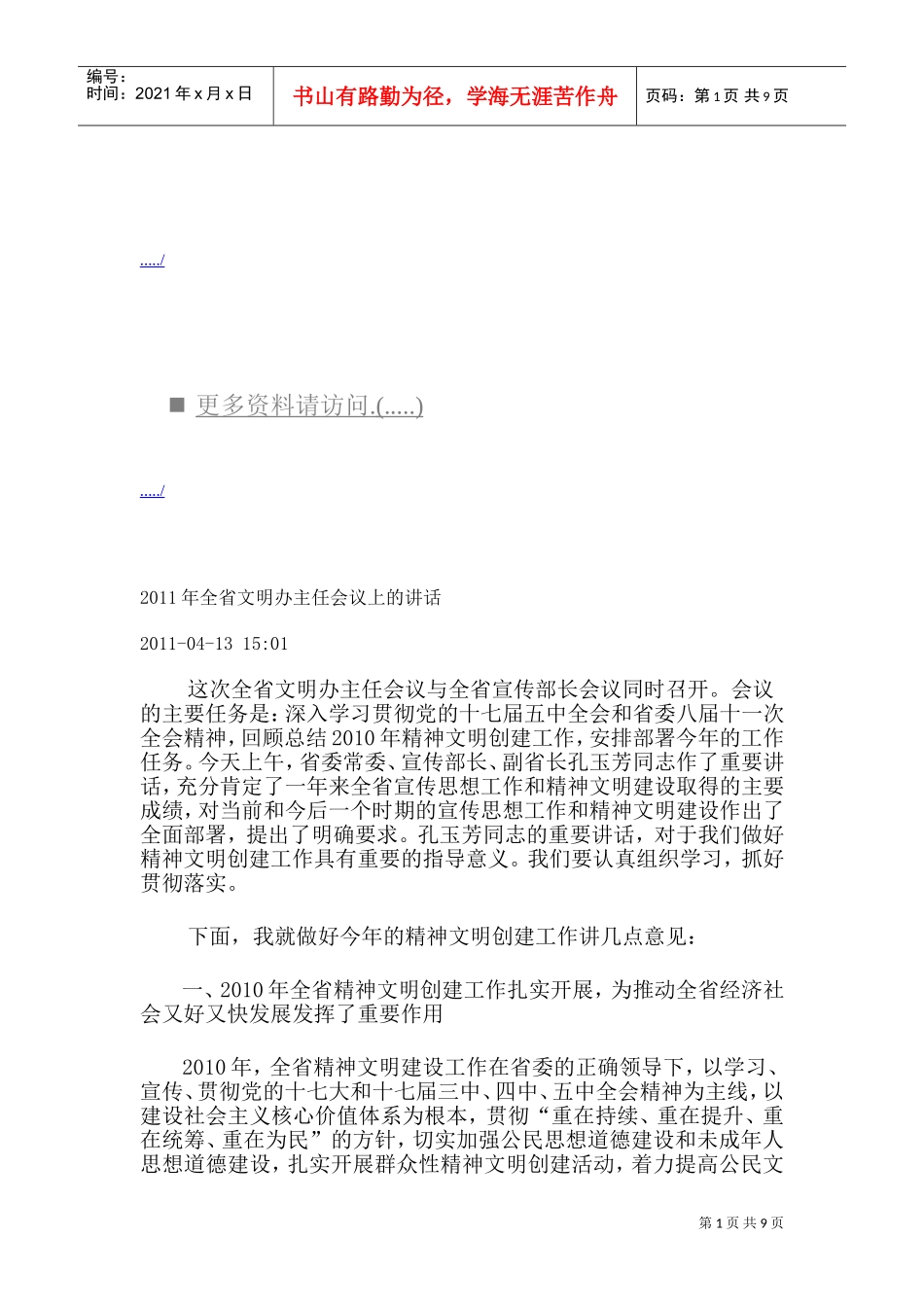 编号：
时间：2021 年 x 月 x 日

书山有路勤为径，学海无涯苦作舟

页码：第 1 页 共 9 页

...../

■ 更多资料请访问.(.....)

...../

2011 年全省文明办主任会议上的讲话

2011-04-13 15:01

这次全省文明办主任会议与全省宣传部长会议同时召开。会议的主要任务是：深入学习贯彻党的十七届五中全会和省委八届十一次全会精神，回顾总结 2010 年精神文明创建工作，安排部署今年的工作任务。今天上午，省委常委、宣传部长、副省长孔玉芳同志作了重要讲话，充分肯定了一年来全省宣传思想工作和精神文明建设取得的主要成绩，对当前和今后一个时期的宣传思想工作和精神文明建设作出了全面部署，提出了明确要求。孔玉芳同志的重要讲话，对于我们做好精神文明创建工作具有重要的指导意义。我们要认真组织学习，抓好贯彻落实。

下面，我就做好今年的精神文明创建工作讲几点意见：

一、2010 年全省精神文明创建工作扎实开展，为推动全省经济社会又好又快发展发挥了重要作用

2010 年，全省精神文明建设工作在省委的正确领导下，以学习、宣传、贯彻党的十七大和十七届三中、四中、五中全会精神为主线，以建设社会主义核心价值体系为根本，贯彻“重在持续、重在提升、重在统筹、重在为民”的方针，切实加强公民思想道德建设和未成年人思想道德建设，扎实开展群众性精神文明创建活动，着力提高公民文

第 1 页 共 9 页